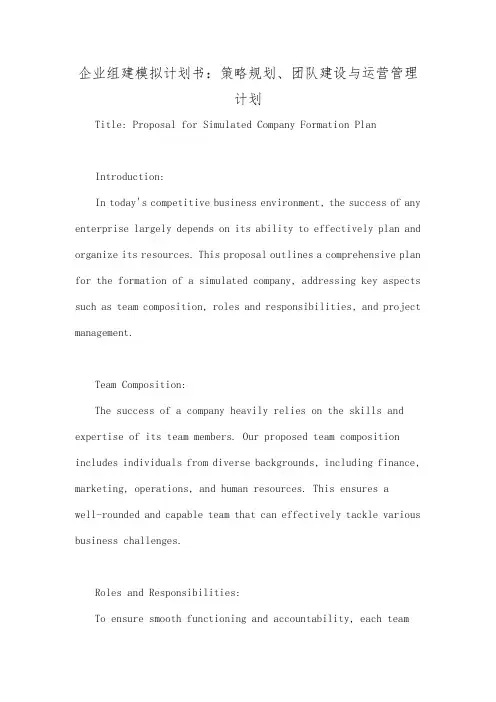 企业组建模拟计划书：策略规划、团队建设与运营管理计划

Title: Proposal for Simulated Company Formation Plan

Introduction:

In today's competitive business environment, the success of any enterprise largely depends on its ability to effectively plan and organize its resources. This proposal outlines a comprehensive plan for the formation of a simulated company, addressing key aspects such as team composition, roles and responsibilities, and project management.

Team Composition:

The success of a company heavily relies on the skills and expertise of its team members. Our proposed team composition includes individuals from diverse backgrounds, including finance, marketing, operations, and human resources. This ensures a well-rounded and capable team that can effectively tackle various business challenges.

Roles and Responsibilities:

To ensure smooth functioning and accountability, each team